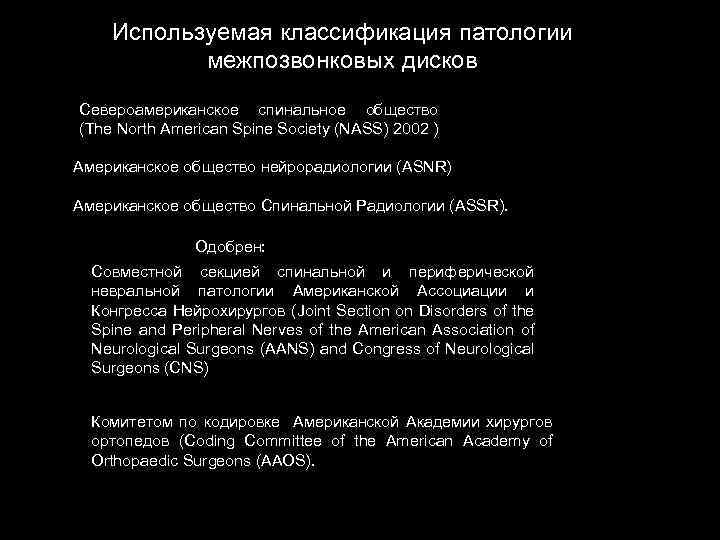 Используемая классификация патологии межпозвонковых дисков

Североамериканское спинальное общество (The North American Spine Society (NASS) 2002 )

Американское общество нейрорадиологии (ASNR)

Американское общество Спинальной Радиологии (ASSR).

Одобрен:

Совместной секцией спинальной и периферической невральной патологии Американской Ассоциации и Конгресса Нейрохирургов (Joint Section on Disorders of the Spine and Peripheral Nerves of the American Association of Neurological Surgeons (AANS) and Congress of Neurological Surgeons (CNS)

Комитетом по кодировке Американской Академии хирургов ортопедов (Coding Committee of the American Academy of Orthopaedic Surgeons (AAOS).